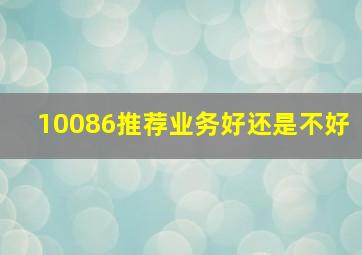 10086推荐业务好还是不好